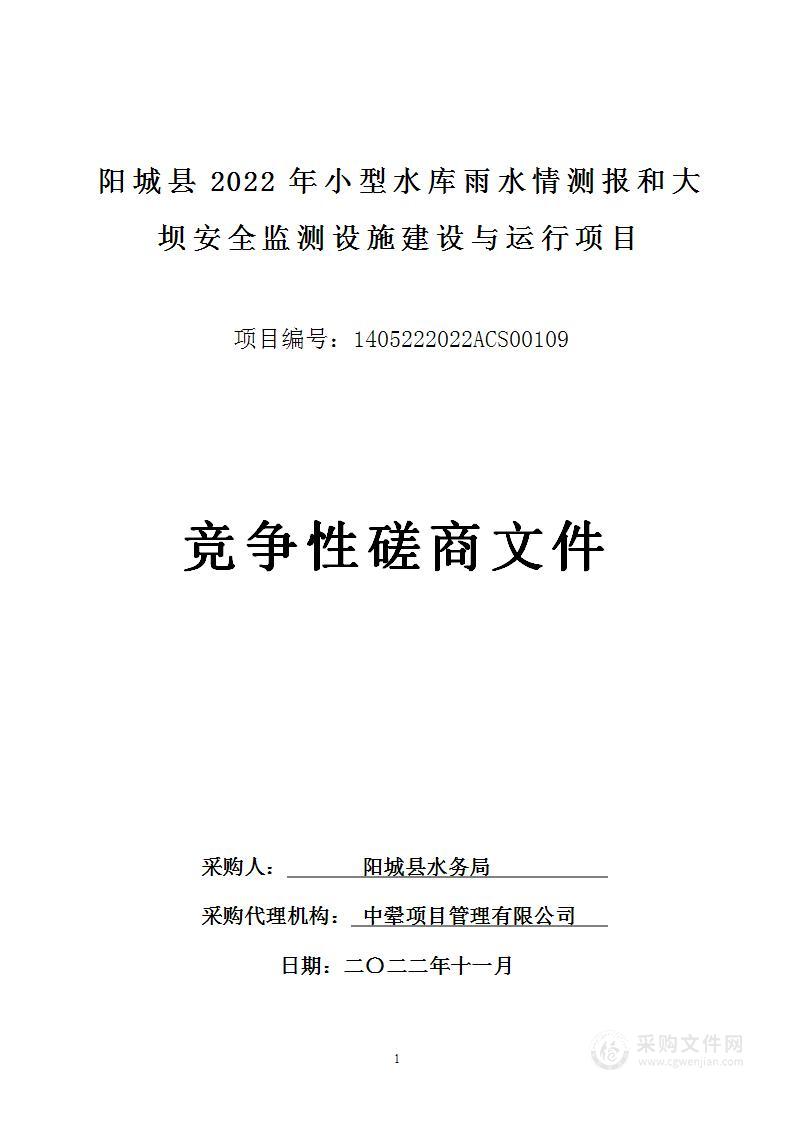 阳城县 2022 年小型水库雨水情测报和大坝安全监测设施建设与运行项目

项目编号：1405222022ACS00109

竞争性磋商文件

采购人： 阳城县水务局

采购代理机构： 中翚项目管理有限公司

日期：二〇二二年十一月

1

采购文件网
www.cgwenjian.com